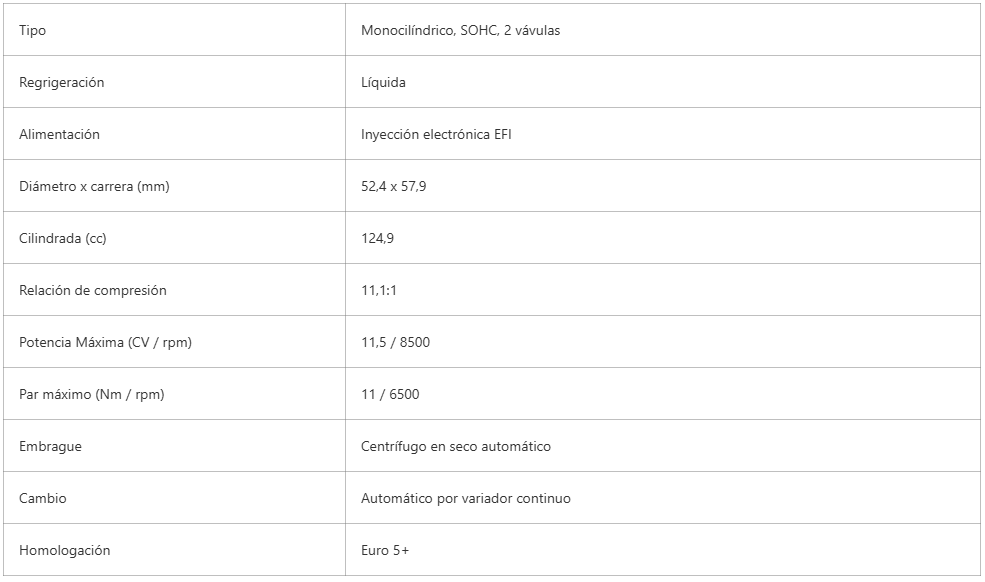 | Tipo | Monocilíndrico, SOHC, 2 vávulas |
|---|---|
| Regrigeración | Líquida |
| Alimentación | Inyección electrónica EFI |
| Diámetro x carrera (mm) | 52,4 x 57,9 |
| Cilindrada (cc) | 124,9 |
| Relación de compresión | 11,1:1 |
| Potencia Máxima (CV / rpm) | 11,5 / 8500 |
| Par máximo (Nm / rpm) | 11 / 6500 |
| Embrague | Centrífugo en seco automático |
| Cambio | Automático por variador continuo |
| Homologación | Euro 5+ |